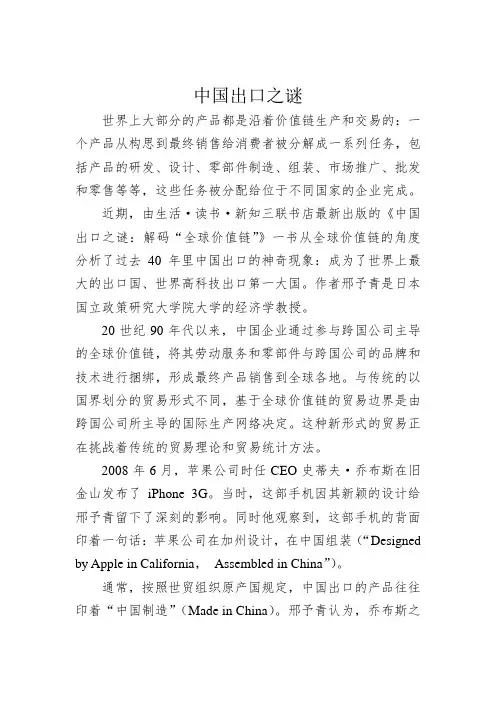 中国出口之谜

世界上大部分的产品都是沿着价值链生产和交易的：一个产品从构思到最终销售给消费者被分解成一系列任务，包括产品的研发、设计、零部件制造、组装、市场推广、批发和零售等等，这些任务被分配给位于不同国家的企业完成。

近期，由生活·读书·新知三联书店最新出版的《中国出口之谜：解码“全球价值链”》一书从全球价值链的角度分析了过去 40 年里中国出口的神奇现象：成为了世界上最大的出口国、世界高科技出口第一大国。作者邢予青是日本国立政策研究大学院大学的经济学教授。

20 世纪 90 年代以来，中国企业通过参与跨国公司主导的全球价值链，将其劳动服务和零部件与跨国公司的品牌和技术进行捆绑，形成最终产品销售到全球各地。与传统的以国界划分的贸易形式不同，基于全球价值链的贸易边界是由跨国公司所主导的国际生产网络决定。这种新形式的贸易正在挑战着传统的贸易理论和贸易统计方法。

2008 年 6 月，苹果公司时任 CEO 史蒂夫·乔布斯在旧金山发布了 iPhone 3G。当时，这部手机因其新颖的设计给邢予青留下了深刻的影响。同时他观察到，这部手机的背面印着一句话：苹果公司在加州设计，在中国组装（“Designed by Apple in California， Assembled in China”）。

通常，按照世贸组织原产国规定，中国出口的产品往往印着“中国制造”（Made in China）。邢予青认为，乔布斯之